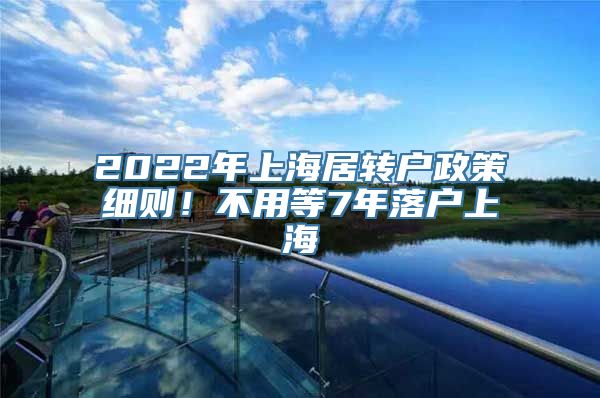 2022年上海居转户政策细则！不用等7年落户上海